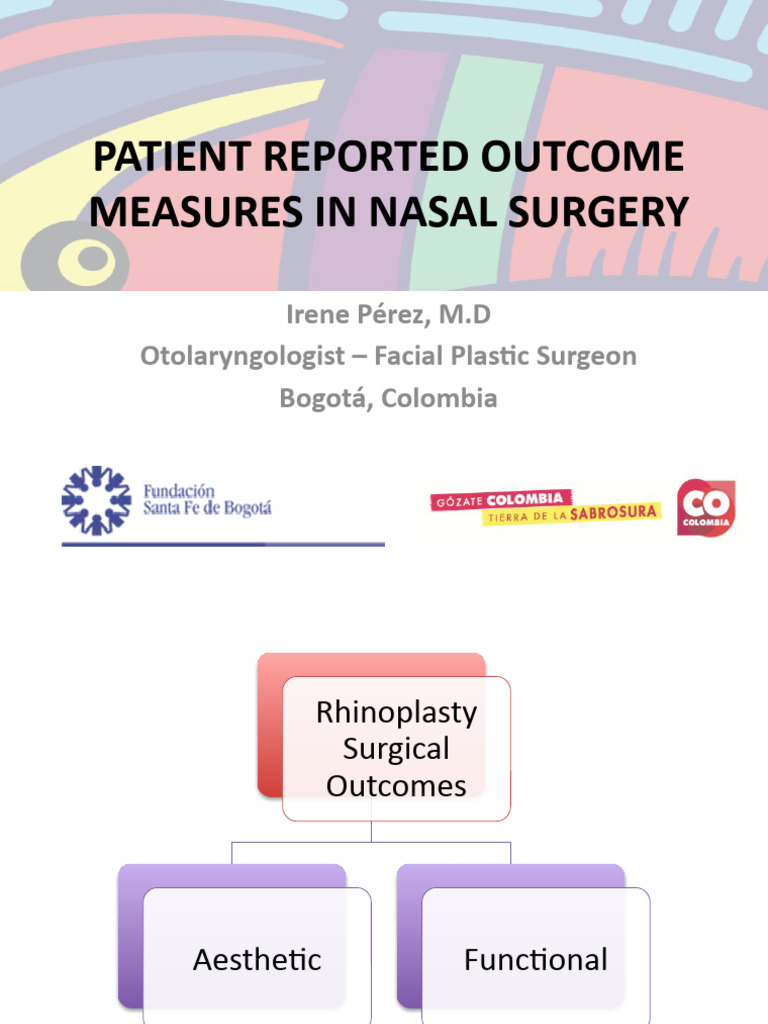 PATIENT REPORTED OUTCOME MEASURES IN NASAL SURGERY

Irene Pérez, M.D
Otolaryngologist – Facial Plastic Surgeon
Bogotá, Colombia

Fundación
Santa Fe de Bogotá

GÓZATE COLOMBIA
TIERRA DE LA SABROSURA

CO
COLOMBIA

Rhinoplasty Surgical Outcomes

Aesthetic

Functional